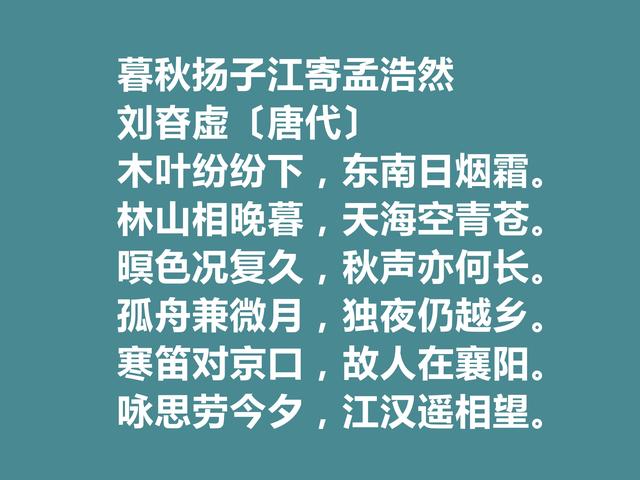 暮秋扬子江寄孟浩然
刘昚虚〔唐代〕
木叶纷纷下，东南日烟霜。
林山相晚暮，天海空青苍。
暝色况复久，秋声亦何长。
孤舟兼微月，独夜仍越乡。
寒笛对京口，故人在襄阳。
咏思劳今夕，江汉遥相望。